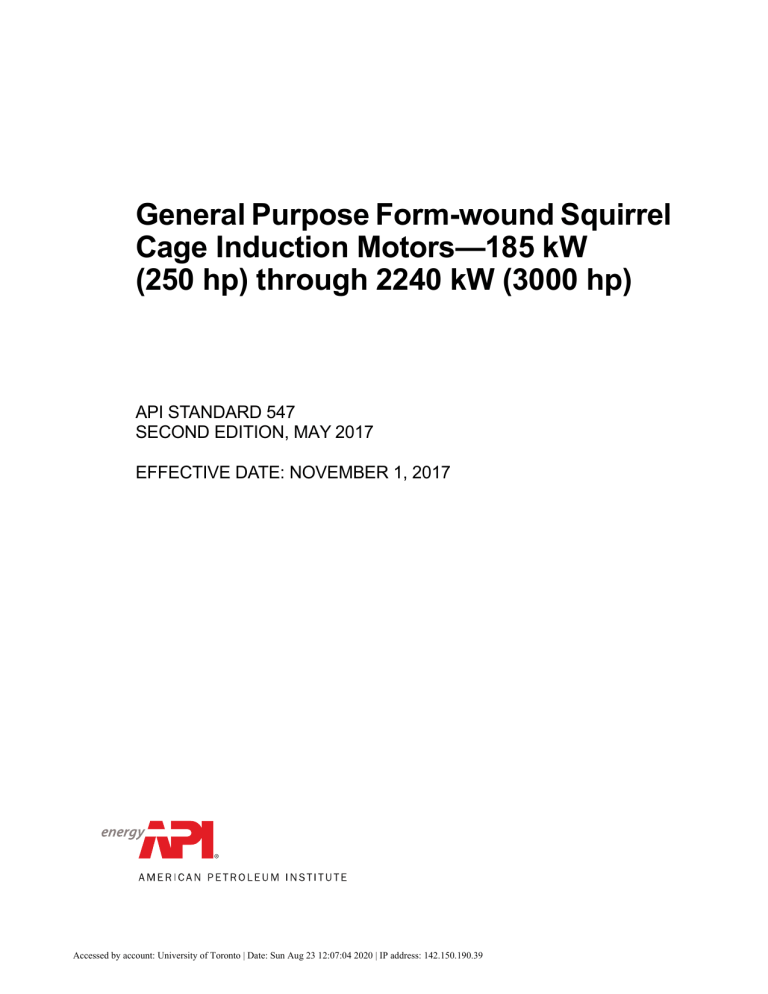 General Purpose Form-wound Squirrel Cage Induction Motors—185 kW (250 hp) through 2240 kW (3000 hp)

API STANDARD 547
SECOND EDITION, MAY 2017

EFFECTIVE DATE: NOVEMBER 1, 2017

energy API®
AMERICAN PETROLEUM INSTITUTE

Accessed by account: University of Toronto | Date: Sun Aug 23 12:07:04 2020 | IP address: 142.150.190.39